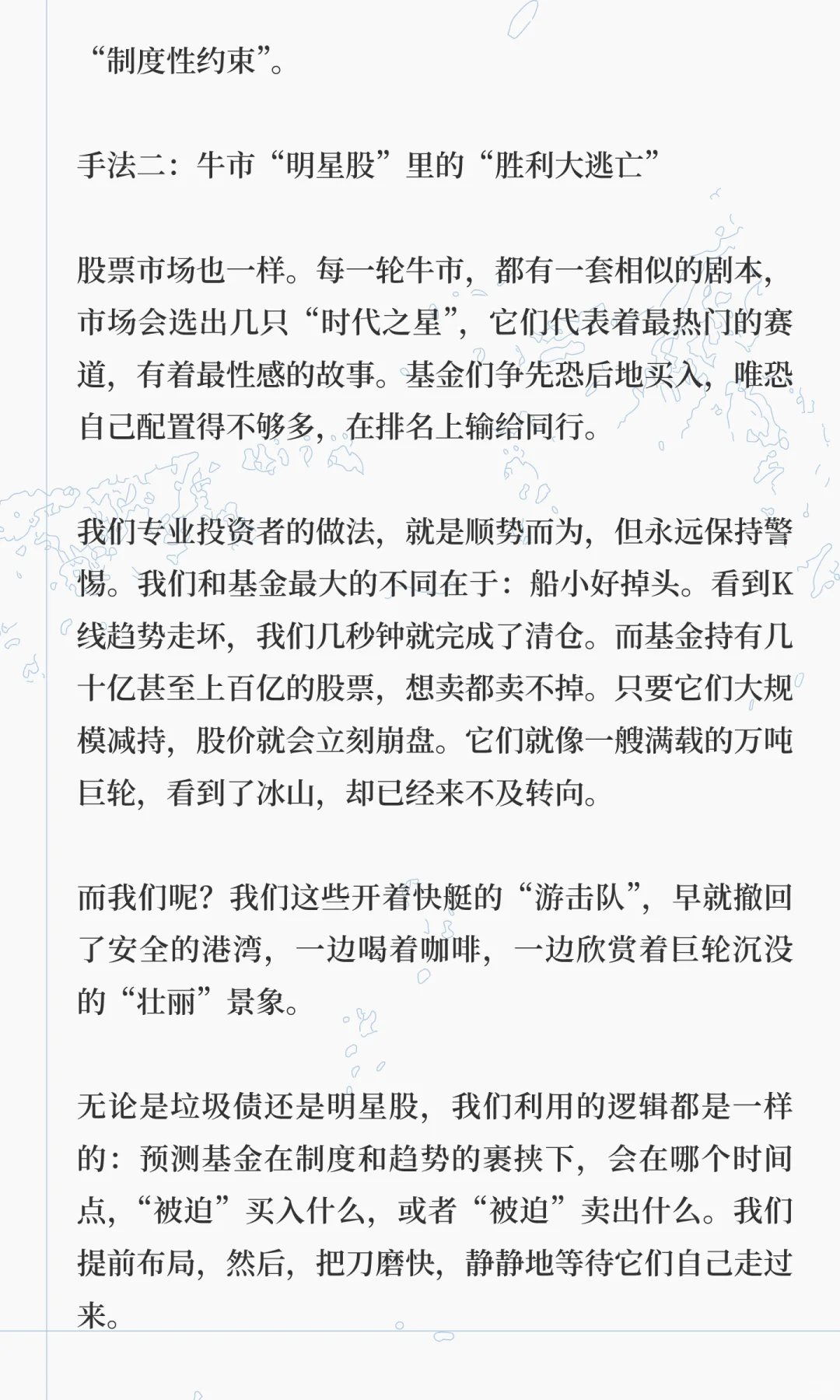 “制度性约束”。

手法二：牛市“明星股”里的“胜利大逃亡”

股票市场也一样。每一轮牛市，都有一套相似的剧本，市场会选出几只“时代之星”，它们代表着最热门的赛道，有着最性感的故事。基金们争先恐后地买入，唯恐自己配置得不够多，在排名上输给同行。

我们专业投资者的做法，就是顺势而为，但永远保持警惕。我们和基金最大的不同在于：船小好掉头。看到K线趋势走坏，我们几秒钟就完成了清仓。而基金持有几十亿甚至上百亿的股票，想卖都卖不掉。只要它们大规模减持，股价就会立刻崩盘。它们就像一艘满载的万吨巨轮，看到了冰山，却已经来不及转向。

而我们呢？我们这些开着快艇的“游击队”，早就撤回了安全的港湾，一边喝着咖啡，一边欣赏着巨轮沉没的“壮丽”景象。

无论是垃圾债还是明星股，我们利用的逻辑都是一样的：预测基金在制度和趋势的裹挟下，会在哪个时间点，“被迫”买入什么，或者“被迫”卖出什么。我们提前布局，然后，把刀磨快，静静地等待它们自己走过来。